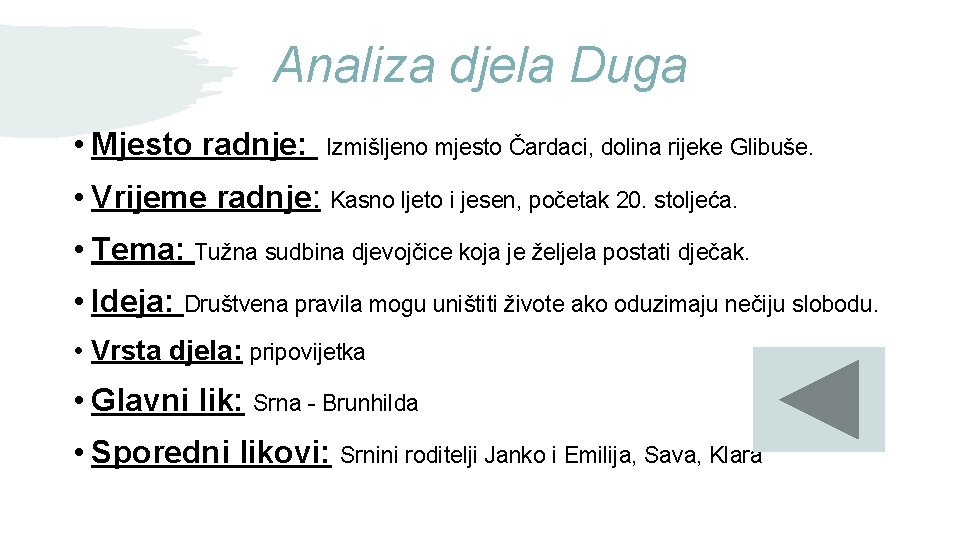 Analiza djela Duga

• Mjesto radnje: Izmišljeno mjesto Čardaci, dolina rijeke Glibuše.

• Vrijeme radnje: Kasno ljeto i jesen, početak 20. stoljeća.

• Tema: Tužna sudbina djevojčice koja je željela postati dječak.

• Ideja: Društvena pravila mogu uništiti živote ako oduzimaju nečiju slobodu.

• Vrsta djela: pripovijetka

• Glavni lik: Srna - Brunhilda

• Sporedni likovi: Srnini roditelji Janko i Emilija, Sava, Klara